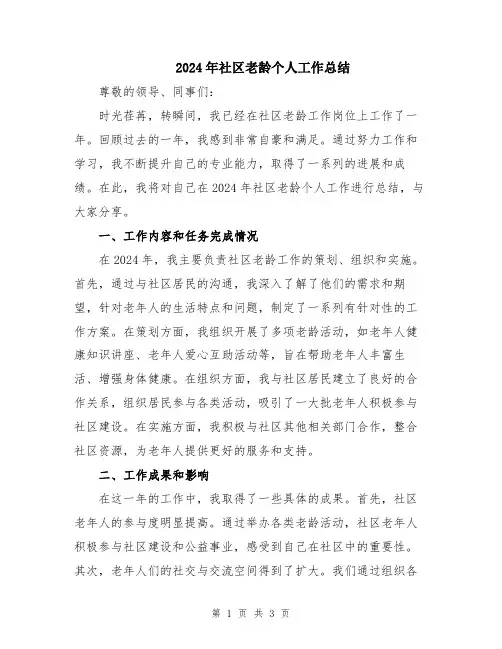 2024年社区老龄个人工作总结

尊敬的领导、同事们：

时光荏苒，转瞬间，我已经在社区老龄工作岗位上工作了一年。回顾过去的一年，我感到非常自豪和满足。通过努力工作和学习，我不断提升自己的专业能力，取得了一系列的进展和成绩。在此，我将对自己在2024年社区老龄个人工作进行总结，与大家分享。

一、工作内容和任务完成情况

在2024年，我主要负责社区老龄工作的策划、组织和实施。首先，通过与社区居民的沟通，我深入了解了他们的需求和期望，针对老年人的生活特点和问题，制定了一系列有针对性的工作方案。在策划方面，我组织开展了多项老龄活动，如老年人健康知识讲座、老年人爱心互助活动等，旨在帮助老年人丰富生活、增强身体健康。在组织方面，我与社区居民建立了良好的合作关系，组织居民参与各类活动，吸引了一大批老年人积极参与社区建设。在实施方面，我积极与社区其他相关部门合作，整合社区资源，为老年人提供更好的服务和支持。

二、工作成果和影响

在这一年的工作中，我取得了一些具体的成果。首先，社区老年人的参与度明显提高。通过举办各类老龄活动，社区老年人积极参与社区建设和公益事业，感受到自己在社区中的重要性。其次，老年人们的社交与交流空间得到了扩大。我们通过组织各

第 1 页 共 3 页